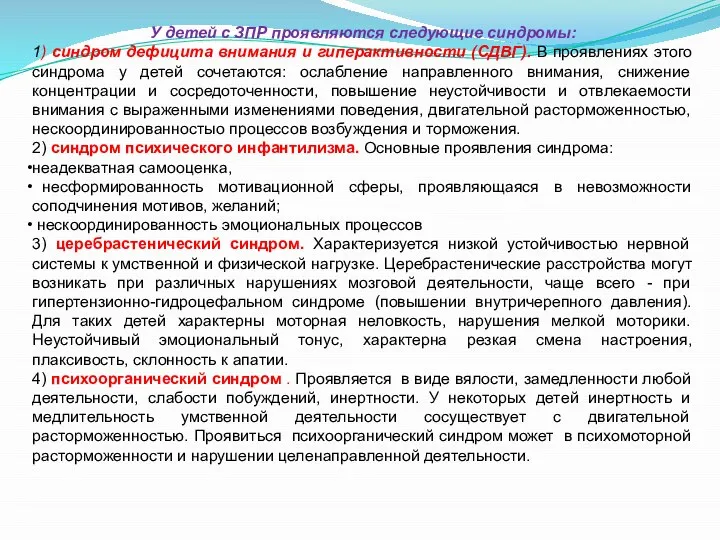 У детей с ЗПР проявляются следующие синдромы:

1) синдром дефицита внимания и гиперактивности (СДВГ). В проявлениях этого синдрома у детей сочетаются: ослабление направленного внимания, снижение концентрации и сосредоточенности, повышение неустойчивости и отвлекаемости внимания с выраженными изменениями поведения, двигательной расторможенностью, нескоординированностью процессов возбуждения и торможения.

2) синдром психического инфантилизма. Основные проявления синдрома:
•неадекватная самооценка,
• несформированность мотивационной сферы, проявляющаяся в невозможности соподчинения мотивов, желаний;
• нескоординированность эмоциональных процессов

3) церебрастенический синдром. Характеризуется низкой устойчивостью нервной системы к умственной и физической нагрузке. Церебрастенические расстройства могут возникать при различных нарушениях мозговой деятельности, чаще всего - при гипертензионно-гидроцефальном синдроме (повышении внутричерепного давления). Для таких детей характерны моторная неловкость, нарушения мелкой моторики. Неустойчивый эмоциональный тонус, характерна резкая смена настроения, плаксивость, склонность к апатии.

4) психоорганический синдром . Проявляется в виде вялости, замедленности любой деятельности, слабости побуждений, инертности. У некоторых детей инертность и медлительность умственной деятельности сосуществует с двигательной расторможенностью. Проявиться психоорганический синдром может в психомоторной расторможенности и нарушении целенаправленной деятельности.